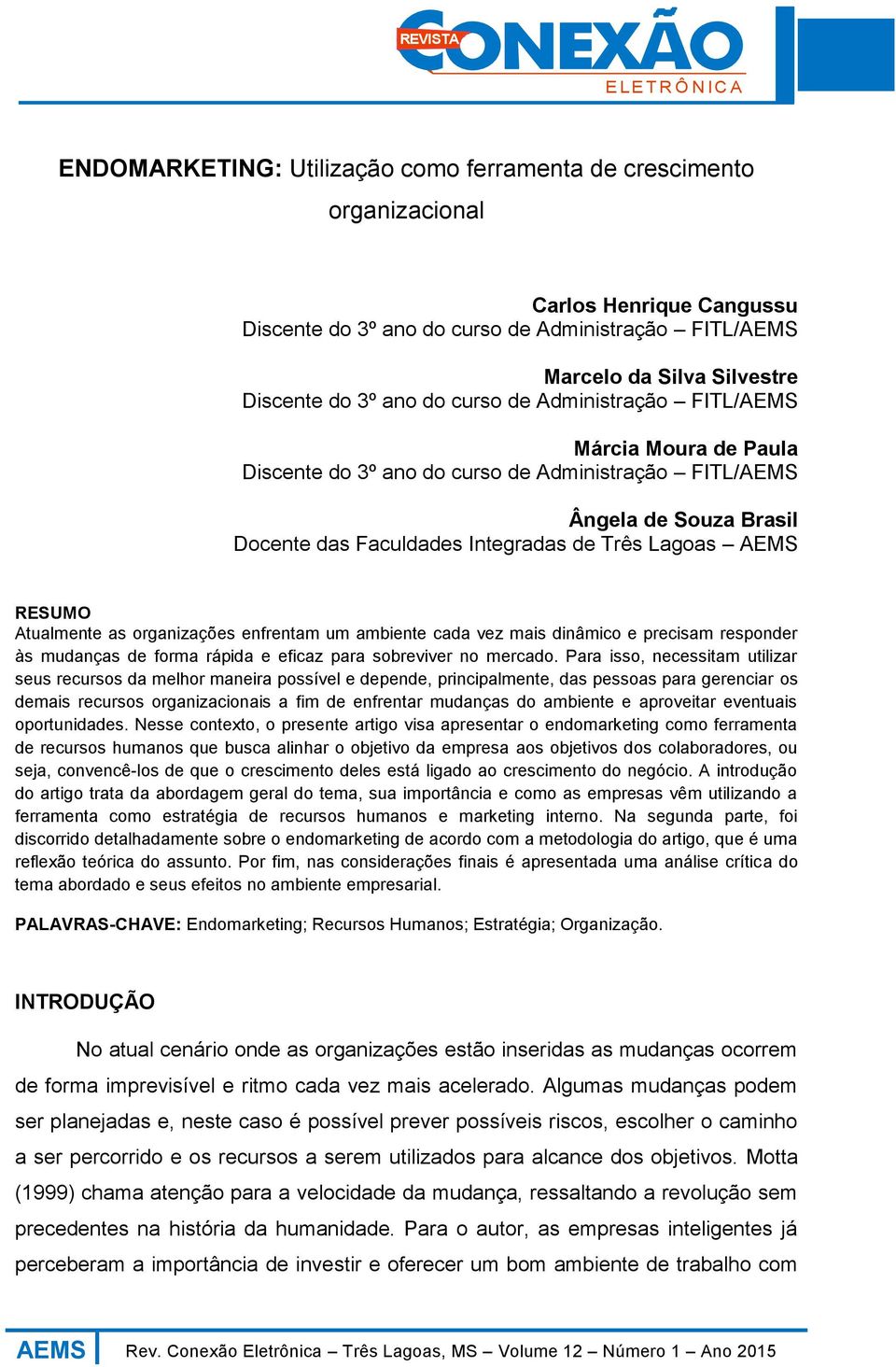 REVISTA CONEXÃO ELETRÔNICA

ENDOMARKETING: Utilização como ferramenta de crescimento organizacional

Carlos Henrique Cangussu
Discente do 3º ano do curso de Administração – FITL/AEMS

Marcelo da Silva Silvestre
Discente do 3º ano do curso de Administração – FITL/AEMS

Márcia Moura de Paula
Discente do 3º ano do curso de Administração – FITL/AEMS

Ângela de Souza Brasil
Docente das Faculdades Integradas de Três Lagoas – AEMS

RESUMO
Atualmente as organizações enfrentam um ambiente cada vez mais dinâmico e precisam responder às mudanças de forma rápida e eficaz para sobreviver no mercado. Para isso, necessitam utilizar seus recursos da melhor maneira possível e depende, principalmente, das pessoas para gerenciar os demais recursos organizacionais a fim de enfrentar mudanças do ambiente e aproveitar eventuais oportunidades. Nesse contexto, o presente artigo visa apresentar o endomarketing como ferramenta de recursos humanos que busca alinhar o objetivo da empresa aos objetivos dos colaboradores, ou seja, convencê-los de que o crescimento deles está ligado ao crescimento do negócio. A introdução do artigo trata da abordagem geral do tema, sua importância e como as empresas vêm utilizando a ferramenta como estratégia de recursos humanos e marketing interno. Na segunda parte, foi discorrido detalhadamente sobre o endomarketing de acordo com a metodologia do artigo, que é uma reflexão teórica do assunto. Por fim, nas considerações finais é apresentada uma análise crítica do tema abordado e seus efeitos no ambiente empresarial.

PALAVRAS-CHAVE: Endomarketing; Recursos Humanos; Estratégia; Organização.

INTRODUÇÃO

No atual cenário onde as organizações estão inseridas as mudanças ocorrem de forma imprevisível e ritmo cada vez mais acelerado. Algumas mudanças podem ser planejadas e, neste caso é possível prever possíveis riscos, escolher o caminho a ser percorrido e os recursos a serem utilizados para alcance dos objetivos. Motta (1999) chama atenção para a velocidade da mudança, ressaltando a revolução sem precedentes na história da humanidade. Para o autor, as empresas inteligentes já perceberam a importância de investir e oferecer um bom ambiente de trabalho com

AEMS Rev. Conexão Eletrônica – Três Lagoas, MS – Volume 12 – Número 1 – Ano 2015